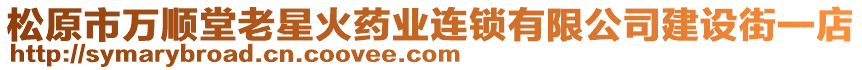 松原市万顺堂老星火药业连锁有限公司建设街一店
http://symarybroad.cn.coovee.com